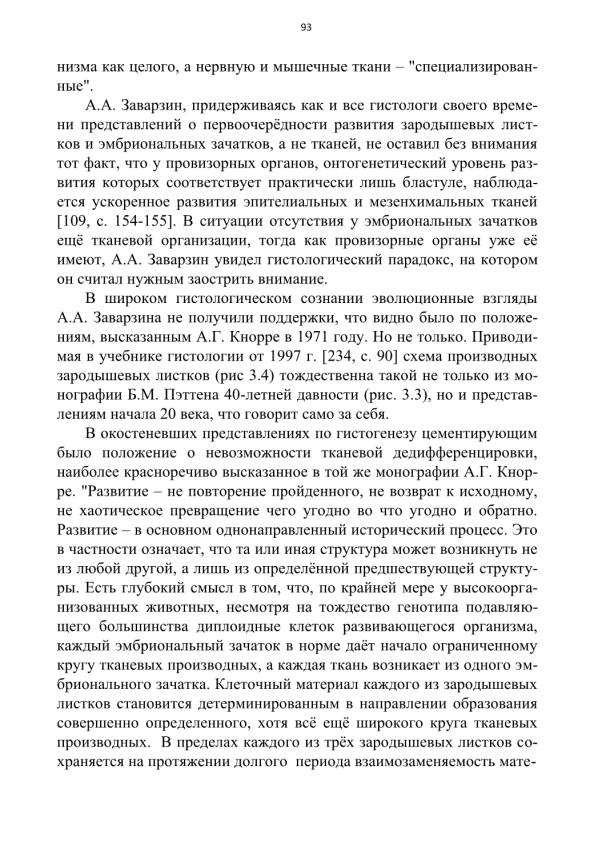 93

низма как целого, а нервную и мышечные ткани – "специализированные".

А.А. Заварзин, придерживаясь как и все гистологи своего времени представлений о первоочерёдности развития зародышевых листков и эмбриональных зачатков, а не тканей, не оставил без внимания тот факт, что у провизорных органов, онтогенетический уровень развития которых соответствует практически лишь бластуле, наблюдается ускоренное развития эпителиальных и мезенхимальных тканей [109, с. 154-155]. В ситуации отсутствия у эмбриональных зачатков ещё тканевой организации, тогда как провизорные органы уже её имеют, А.А. Заварзин увидел гистологический парадокс, на котором он считал нужным заострить внимание.

В широком гистологическом сознании эволюционные взгляды А.А. Заварзина не получили поддержки, что видно было по положениям, высказанным А.Г. Кнорре в 1971 году. Но не только. Приводимая в учебнике гистологии от 1997 г. [234, с. 90] схема производных зародышевых листков (рис 3.4) тождественна такой не только из монографии Б.М. Пэттена 40-летней давности (рис. 3.3), но и представлениям начала 20 века, что говорит само за себя.

В окостеневших представлениях по гистогенезу цементирующим было положение о невозможности тканевой дедифференцировки, наиболее красноречиво высказанное в той же монографии А.Г. Кнорре. "Развитие – не повторение пройденного, не возврат к исходному, не хаотическое превращение чего угодно во что угодно и обратно. Развитие – в основном однонаправленный исторический процесс. Это в частности означает, что та или иная структура может возникнуть не из любой другой, а лишь из определённой предшествующей структуры. Есть глубокий смысл в том, что, по крайней мере у высокоорганизованных животных, несмотря на тождество генотипа подавляющего большинства диплоидные клеток развивающегося организма, каждый эмбриональный зачаток в норме даёт начало ограниченному кругу тканевых производных, а каждая ткань возникает из одного эмбрионального зачатка. Клеточный материал каждого из зародышевых листков становится детерминированным в направлении образования совершенно определенного, хотя всё ещё широкого круга тканевых производных. В пределах каждого из трёх зародышевых листков сохраняется на протяжении долгого периода взаимозаменяемость мате-